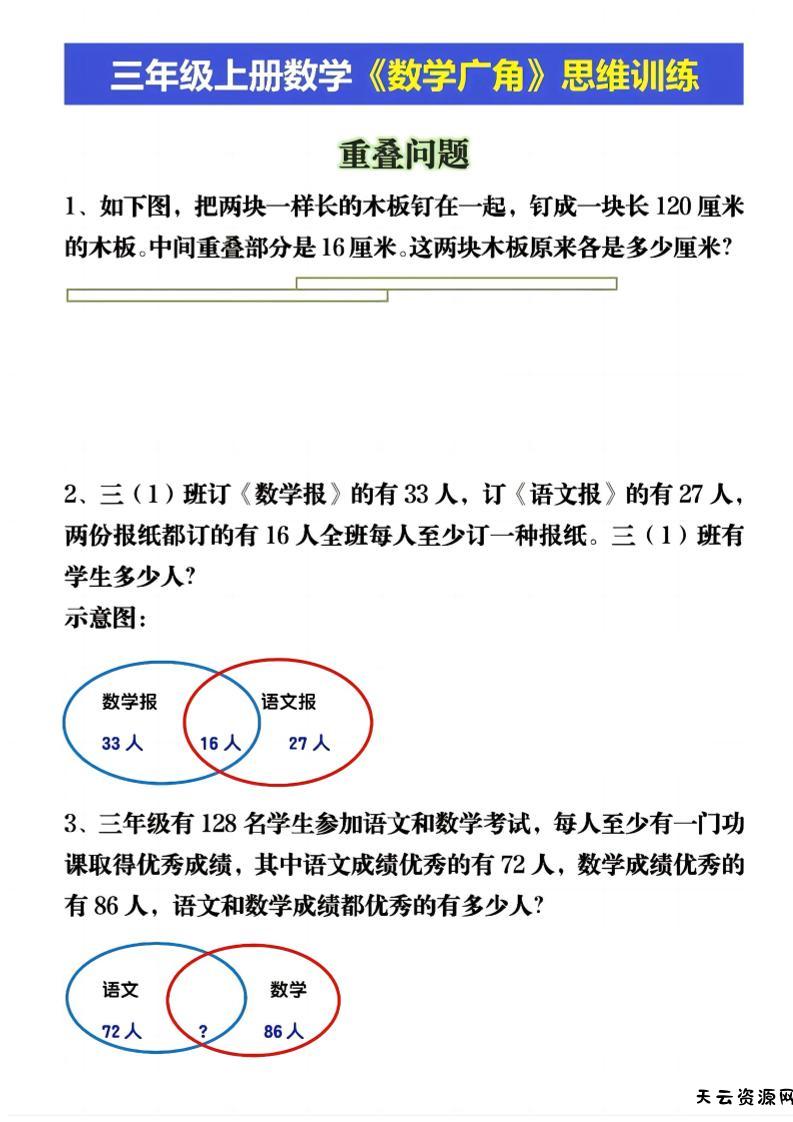 三年级上册数学《数学广角》思维训练

重叠问题

1、如下图，把两块一样长的木板钉在一起，钉成一块长 120 厘米的木板。中间重叠部分是 16 厘米。这两块木板原来各是多少厘米？

2、三（1）班订《数学报》的有 33 人，订《语文报》的有 27 人，两份报纸都订的有 16 人全班每人至少订一种报纸。三（1）班有学生多少人？

示意图：

数学报
33 人
16 人
语文报
27 人

3、三年级有 128 名学生参加语文和数学考试，每人至少有一门功课取得优秀成绩，其中语文成绩优秀的有 72 人，数学成绩优秀的有 86 人，语文和数学成绩都优秀的有多少人？

语文
72 人
?
数学
86 人

天云资源网